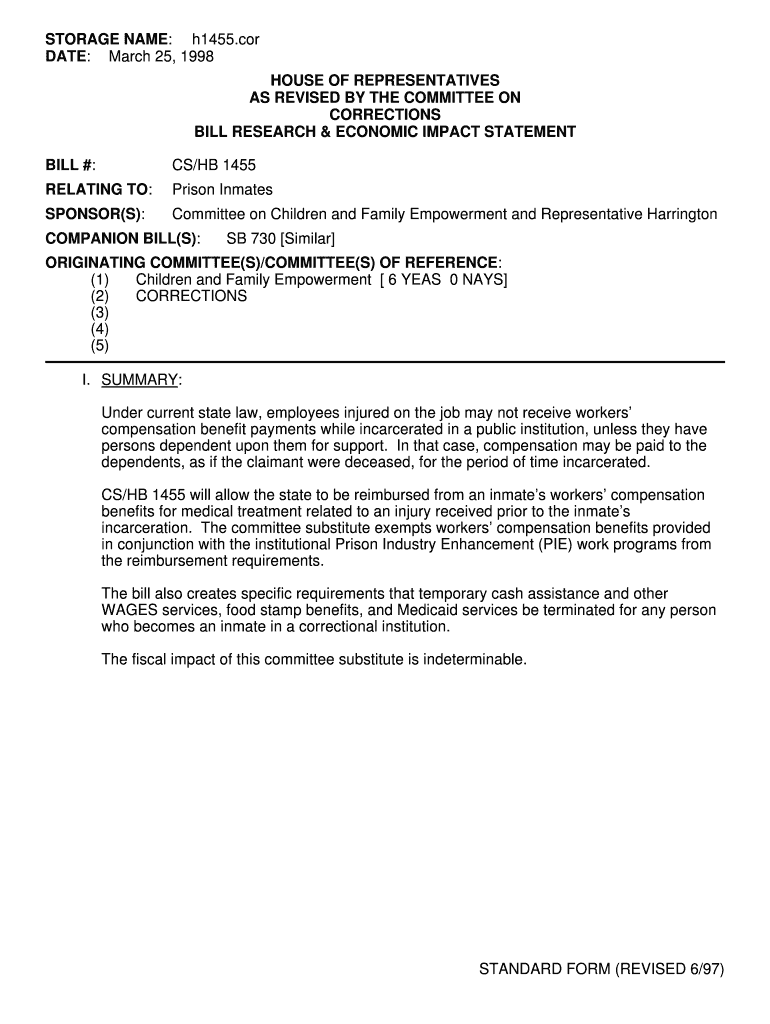 STORAGE NAME: h1455.cor
DATE: March 25, 1998

HOUSE OF REPRESENTATIVES
AS REVISED BY THE COMMITTEE ON
CORRECTIONS
BILL RESEARCH & ECONOMIC IMPACT STATEMENT

BILL #: CS/HB 1455

RELATING TO: Prison Inmates

SPONSOR(S): Committee on Children and Family Empowerment and Representative Harrington

COMPANION BILL(S): SB 730 [Similar]

ORIGINATING COMMITTEE(S)/COMMITTEE(S) OF REFERENCE:
(1) Children and Family Empowerment [ 6 YEAS 0 NAYS]
(2) CORRECTIONS
(3)
(4)
(5)

I. SUMMARY:

Under current state law, employees injured on the job may not receive workers' compensation benefit payments while incarcerated in a public institution, unless they have persons dependent upon them for support. In that case, compensation may be paid to the dependents, as if the claimant were deceased, for the period of time incarcerated.

CS/HB 1455 will allow the state to be reimbursed from an inmate's workers' compensation benefits for medical treatment related to an injury received prior to the inmate's incarceration. The committee substitute exempts workers' compensation benefits provided in conjunction with the institutional Prison Industry Enhancement (PIE) work programs from the reimbursement requirements.

The bill also creates specific requirements that temporary cash assistance and other WAGES services, food stamp benefits, and Medicaid services be terminated for any person who becomes an inmate in a correctional institution.

The fiscal impact of this committee substitute is indeterminable.

STANDARD FORM (REVISED 6/97)